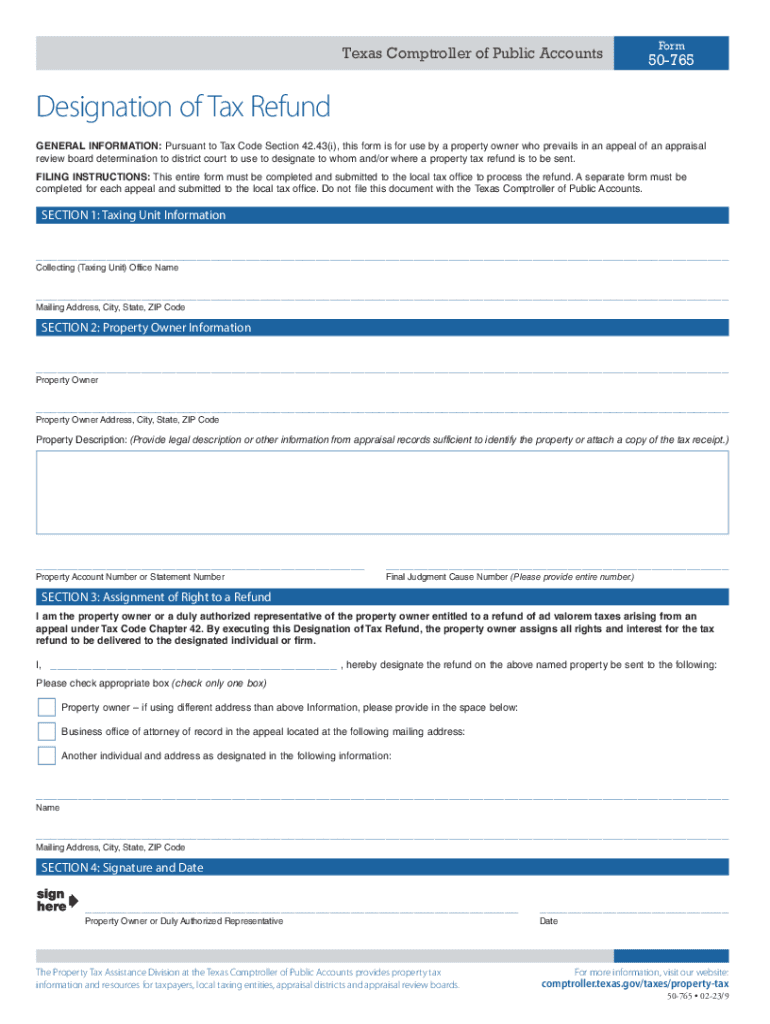 Texas Comptroller of Public Accounts

Form
50-765

Designation of Tax Refund

GENERAL INFORMATION: Pursuant to Tax Code Section 42.43(i), this form is for use by a property owner who prevails in an appeal of an appraisal review board determination to district court to use to designate to whom and/or where a property tax refund is to be sent.

FILING INSTRUCTIONS: This entire form must be completed and submitted to the local tax office to process the refund. A separate form must be completed for each appeal and submitted to the local tax office. Do not file this document with the Texas Comptroller of Public Accounts.

SECTION 1: Taxing Unit Information

Collecting (Taxing Unit) Office Name

Mailing Address, City, State, ZIP Code

SECTION 2: Property Owner Information

Property Owner

Property Owner Address, City, State, ZIP Code

Property Description: (Provide legal description or other information from appraisal records sufficient to identify the property or attach a copy of the tax receipt.)

Property Account Number or Statement Number

Final Judgment Cause Number (Please provide entire number.)

SECTION 3: Assignment of Right to a Refund

I am the property owner or a duly authorized representative of the property owner entitled to a refund of ad valorem taxes arising from an appeal under Tax Code Chapter 42. By executing this Designation of Tax Refund, the property owner assigns all rights and interest for the tax refund to be delivered to the designated individual or firm.

I, ________________________________________________ , hereby designate the refund on the above named property be sent to the following:

Please check appropriate box (check only one box)

Property owner – if using different address than above Information, please provide in the space below:

Business office of attorney of record in the appeal located at the following mailing address:

Another individual and address as designated in the following information:

Name

Mailing Address, City, State, ZIP Code

SECTION 4: Signature and Date

sign here

Property Owner or Duly Authorized Representative

Date

The Property Tax Assistance Division at the Texas Comptroller of Public Accounts provides property tax information and resources for taxpayers, local taxing entities, appraisal districts and appraisal review boards.

For more information, visit our website:
comptroller.texas.gov/taxes/property-tax

50-765 • 02-23/9